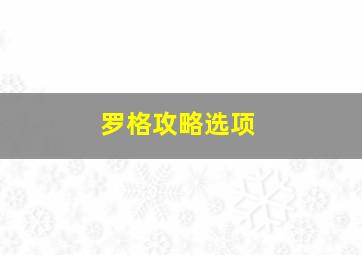 罗格攻略选项